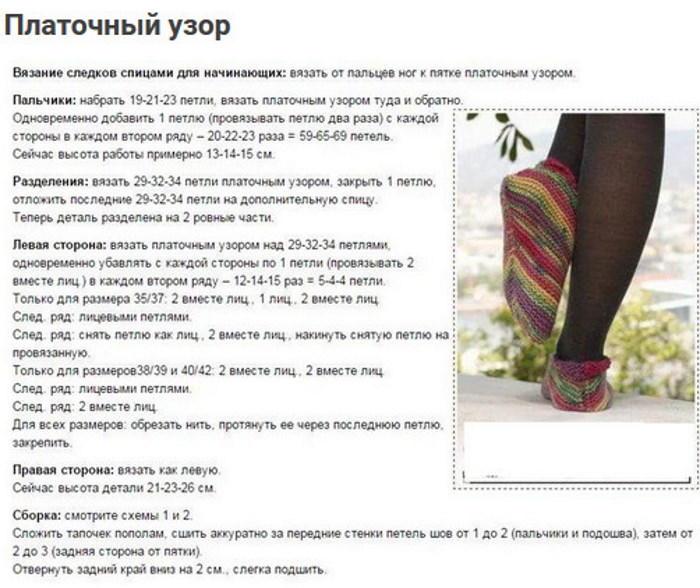 Платочный узор

Вязание следков спицами для начинающих: вязать от пальцев ног к пятке платочным узором.

Пальчики: набрать 19-21-23 петли, вязать платочным узором туда и обратно.
Одновременно добавить 1 петлю (провязывать петлю два раза) с каждой стороны в каждом втором ряду – 20-22-23 раза = 59-65-69 петель.
Сейчас высота работы примерно 13-14-15 см.

Разделения: вязать 29-32-34 петли платочным узором, закрыть 1 петлю, отложить последние 29-32-34 петли на дополнительную спицу.
Теперь деталь разделена на 2 ровные части.

Левая сторона: вязать платочным узором над 29-32-34 петлями, одновременно убавлять с каждой стороны по 1 петли (провязывать 2 вместе лиц.) в каждом втором ряду – 12-14-15 раз = 5-4-4 петли.
Только для размера 35/37: 2 вместе лиц., 1 лиц., 2 вместе лиц.
След. ряд: лицевыми петлями.
След. ряд: снять петлю как лиц., 2 вместе лиц., накинуть снятую петлю на провязанную.
Только для размеров38/39 и 40/42: 2 вместе лиц., 2 вместе лиц.
След. ряд: лицевыми петлями.
След. ряд: 2 вместе лиц.
Для всех размеров: обрезать нить, протянуть ее через последнюю петлю, закрепить.

Правая сторона: вязать как левую.
Сейчас высота детали 21-23-26 см.

Сборка: смотрите схемы 1 и 2.
Сложить тапочек пополам, сшить аккуратно за передние стенки петель шов от 1 до 2 (пальчики и подошва), затем от 2 до 3 (задняя сторона от пятки).
Отвернуть задний край вниз на 2 см., слегка подшить.